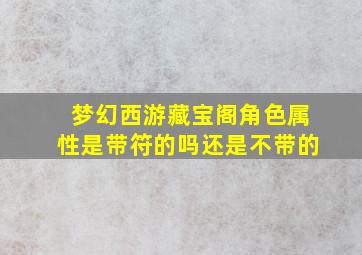 梦幻西游藏宝阁角色属性是带符的吗还是不带的